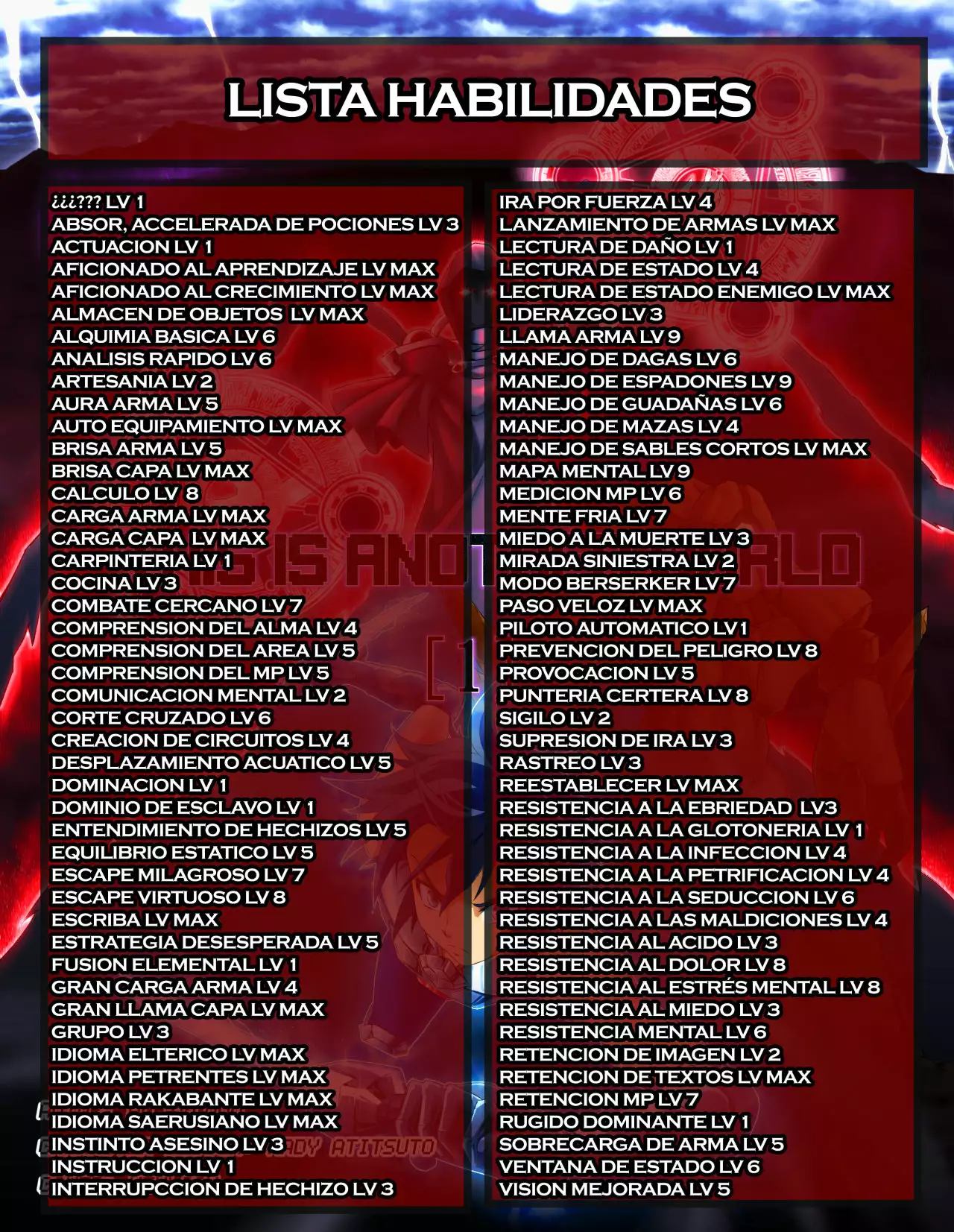 LISTA HABILIDADES

¿¿¿??? LV 1
ABSOR, ACCELERADA DE POCIONES LV 3
ACTUACION LV 1
AFICIONADO AL APRENDIZAJE LV MAX
AFICIONADO AL CRECIMIENTO LV MAX
ALMACEN DE OBJETOS LV MAX
ALQUIMIA BASICA LV 6
ANALISIS RAPIDO LV 6
ARTESANIA LV 2
AURA ARMA LV 5
AUTO EQUIPAMIENTO LV MAX
BRISA ARMA LV 5
BRISA CAPA LV MAX
CALCULO LV 8
CARGA ARMA LV MAX
CARGA CAPA LV MAX
CARPINTERIA LV 1
COCINA LV 3
COMBATE CERCANO LV 7
COMPRENSION DEL ALMA LV 4
COMPRENSION DEL AREA LV 5
COMPRENSION DEL MP LV 5
COMUNICACION MENTAL LV 2
CORTE CRUZADO LV 6
CREACION DE CIRCUITOS LV 4
DESPLAZAMIENTO ACUATICO LV 5
DOMINACION LV 1
DOMINIO DE ESCLAVO LV 1
ENTENDIMIENTO DE HECHIZOS LV 5
EQUILIBRIO ESTATICO LV 5
ESCAPE MILAGROSO LV 7
ESCAPE VIRTUOSO LV 8
ESCRIBA LV MAX
ESTRATEGIA DESESPERADA LV 5
FUSION ELEMENTAL LV 1
GRAN CARGA ARMA LV 4
GRAN LLAMA CAPA LV MAX
GRUPO LV 3
IDIOMA ELTERICO LV MAX
IDIOMA PETRENTES LV MAX
IDIOMA RAKABANTE LV MAX
IDIOMA SAERUSIANO LV MAX
INSTINTO ASESINO LV 3
INSTRUCCION LV 1
INTERRUPCCION DE HECHIZO LV 3

IRA POR FUERZA LV 4
LANZAMIENTO DE ARMAS LV MAX
LECTURA DE DAÑO LV 1
LECTURA DE ESTADO LV 4
LECTURA DE ESTADO ENEMIGO LV MAX
LIDERAZGO LV 3
LLAMA ARMA LV 9
MANEJO DE DAGAS LV 6
MANEJO DE ESPADONES LV 9
MANEJO DE GUADAÑAS LV 6
MANEJO DE MAZAS LV 4
MANEJO DE SABLES CORTOS LV MAX
MAPA MENTAL LV 9
MEDICION MP LV 6
MENTE FRIA LV 7
MIEDO A LA MUERTE LV 3
MIRADA SINIESTRA LV 2
MODO BERSERKER LV 7
PASO VELOZ LV MAX
PILOTO AUTOMATICO LV 1
PREVENCION DEL PELIGRO LV 8
PROVOCACION LV 5
PUNTERIA CERTERA LV 8
SIGILO LV 2
SUPRESION DE IRA LV 3
RASTREO LV 3
REESTABLECER LV MAX
RESISTENCIA A LA EBRIEDAD LV3
RESISTENCIA A LA GLOTONERIA LV 1
RESISTENCIA A LA INFECCION LV 4
RESISTENCIA A LA PETRIFICACION LV 4
RESISTENCIA A LA SEDUCCION LV 6
RESISTENCIA A LAS MALDICIONES LV 4
RESISTENCIA AL ACIDO LV 3
RESISTENCIA AL DOLOR LV 8
RESISTENCIA AL ESTRÉS MENTAL LV 8
RESISTENCIA AL MIEDO LV 3
RESISTENCIA MENTAL LV 6
RETENCION DE IMAGEN LV 2
RETENCION DE TEXTOS LV MAX
RETENCION MP LV 7
RUGIDO DOMINANTE LV 1
SOBRECARGA DE ARMA LV 5
VENTANA DE ESTADO LV 6
VISION MEJORADA LV 5